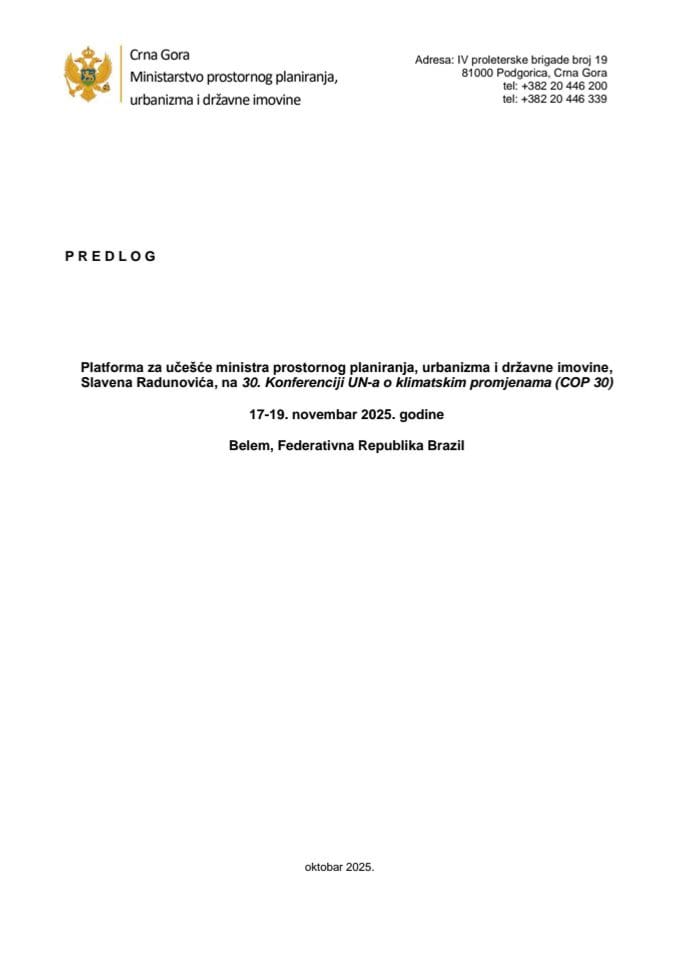 Crna Gora
Ministarstvo prostornog planiranja, urbanizma i državne imovine

Adresa: IV proleterske brigade broj 19
81000 Podgorica, Crna Gora
tel: +382 20 446 200
tel: +382 20 446 339

P R E D L O G

Platforma za učešće ministra prostornog planiranja, urbanizma i državne imovine, Slavena Radunovića, na 30. Konferenciji UN-a o klimatskim promjenama (COP 30)

17-19. novembar 2025. godine

Belem, Federativna Republika Brazil

oktobar 2025.